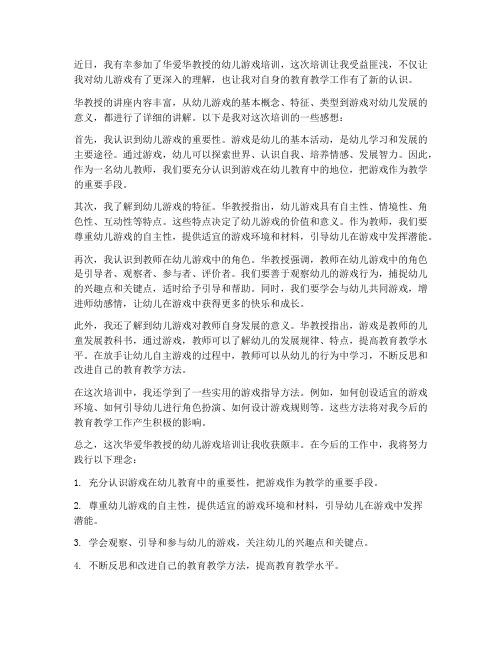 近日，我有幸参加了华爱华教授的幼儿游戏培训，这次培训让我受益匪浅，不仅让我对幼儿游戏有了更深入的理解，也让我对自身的教育教学工作有了新的认识。

华教授的讲座内容丰富，从幼儿游戏的基本概念、特征、类型到游戏对幼儿发展的意义，都进行了详细的讲解。以下是我对这次培训的一些感想：

首先，我认识到幼儿游戏的重要性。游戏是幼儿的基本活动，是幼儿学习和发展的主要途径。通过游戏，幼儿可以探索世界、认识自我、培养情感、发展智力。因此，作为一名幼儿教师，我们要充分认识到游戏在幼儿教育中的地位，把游戏作为教学的重要手段。

其次，我了解到幼儿游戏的特征。华教授指出，幼儿游戏具有自主性、情境性、角色性、互动性等特点。这些特点决定了幼儿游戏的价值和意义。作为教师，我们要尊重幼儿游戏的自主性，提供适宜的游戏环境和材料，引导幼儿在游戏中发挥潜能。

再次，我认识到教师在幼儿游戏中的角色。华教授强调，教师在幼儿游戏中的角色是引导者、观察者、参与者、评价者。我们要善于观察幼儿的游戏行为，捕捉幼儿的兴趣点和关键点，适时给予引导和帮助。同时，我们要学会与幼儿共同游戏，增进师幼感情，让幼儿在游戏中获得更多的快乐和成长。

此外，我还了解到幼儿游戏对教师自身发展的意义。华教授指出，游戏是教师的儿童发展教科书，通过游戏，教师可以了解幼儿的发展规律、特点，提高教育教学水平。在放手让幼儿自主游戏的过程中，教师可以从幼儿的行为中学习，不断反思和改进自己的教育教学方法。

在这次培训中，我还学到了一些实用的游戏指导方法。例如，如何创设适宜的游戏环境、如何引导幼儿进行角色扮演、如何设计游戏规则等。这些方法将对我今后的教育教学工作产生积极的影响。

总之，这次华爱华教授的幼儿游戏培训让我收获颇丰。在今后的工作中，我将努力践行以下理念：

1. 充分认识游戏在幼儿教育中的重要性，把游戏作为教学的重要手段。

2. 尊重幼儿游戏的自主性，提供适宜的游戏环境和材料，引导幼儿在游戏中发挥潜能。

3. 学会观察、引导和参与幼儿的游戏，关注幼儿的兴趣点和关键点。

4. 不断反思和改进自己的教育教学方法，提高教育教学水平。